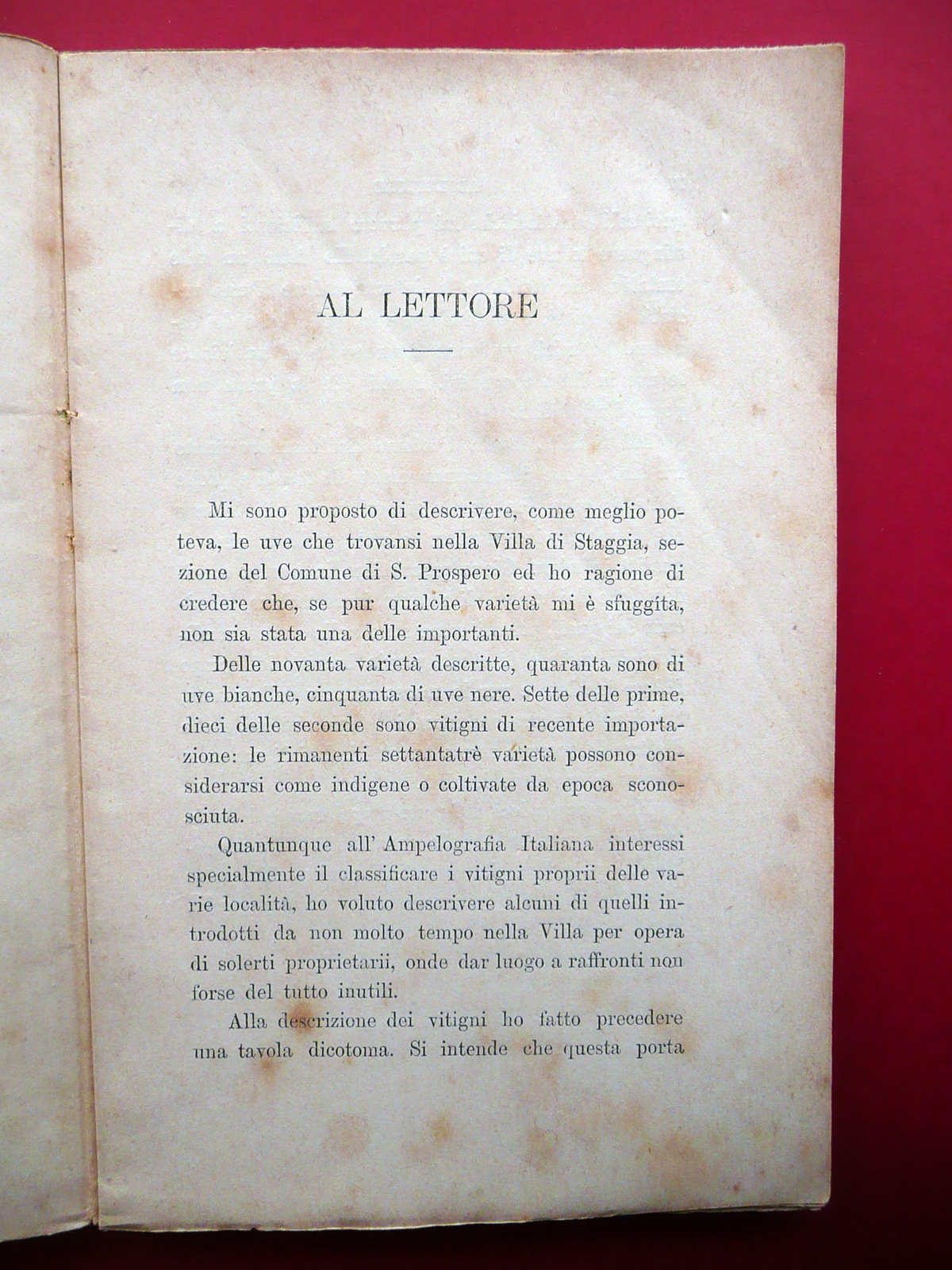 AL LETTORE

Mi sono proposto di descrivere, come meglio poteva, le uve che trovansi nella Villa di Staggia, sezione del Comune di S. Prospero ed ho ragione di credere che, se pur qualche varietà mi è sfuggita, non sia stata una delle importanti.

Delle novanta varietà descritte, quaranta sono di uve bianche, cinquanta di uve nere. Sette delle prime, dieci delle seconde sono vitigni di recente importazione: le rimanenti settantatrè varietà possono considerarsi come indigene o coltivate da epoca sconosciuta.

Quantunque all' Ampelografia Italiana interessi specialmente il classificare i vitigni proprii delle varie località, ho voluto descrivere alcuni di quelli introdotti da non molto tempo nella Villa per opera di solerti proprietarii, onde dar luogo a raffronti non forse del tutto inutili.

Alla descrizione dei vitigni ho fatto precedere una tavola dicotoma. Si intende che questa porta